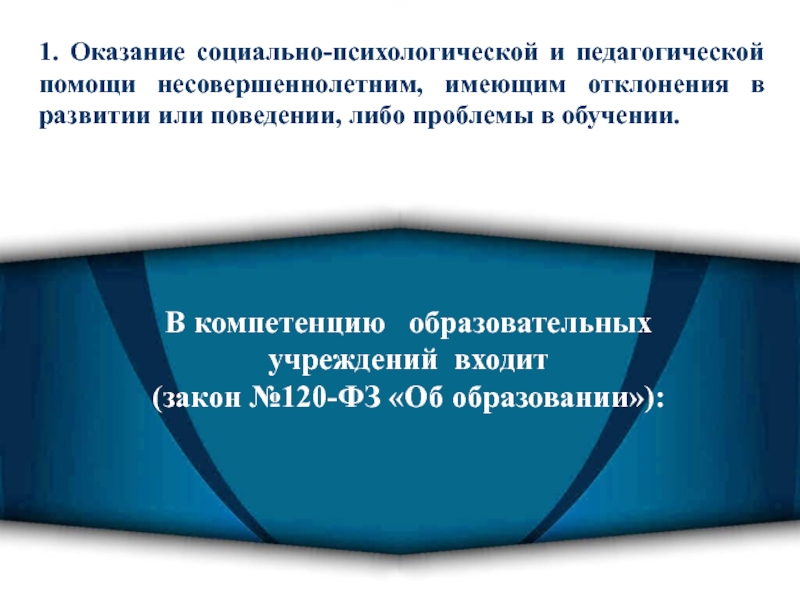 1. Оказание социально-психологической и педагогической помощи несовершеннолетним, имеющим отклонения в развитии или поведении, либо проблемы в обучении.

В компетенцию образовательных учреждений входит (закон №120-ФЗ «Об образовании»):